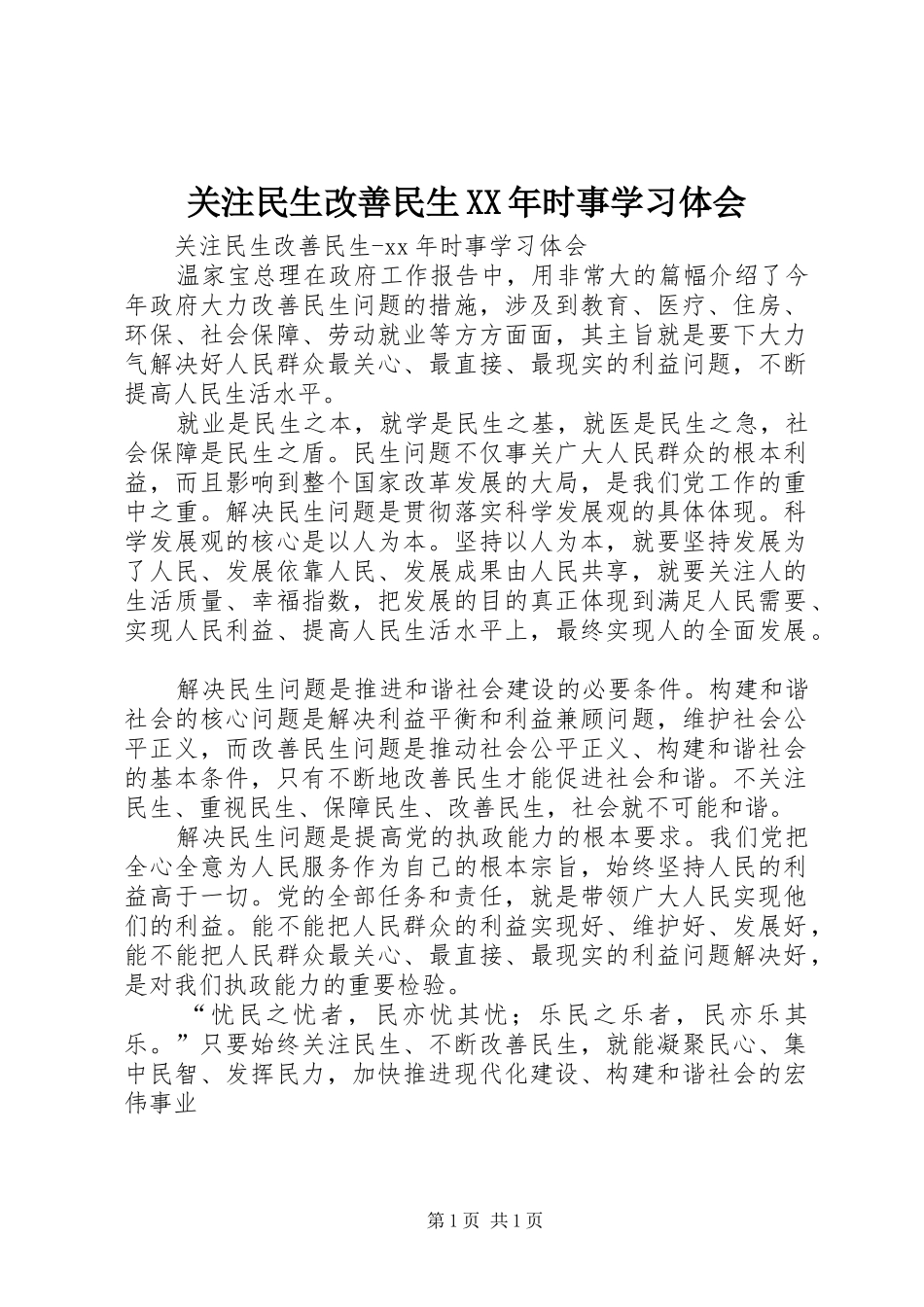 关注民生改善民生XX年时事学习体会

关注民生改善民生-xx年时事学习体会

温家宝总理在政府工作报告中，用非常大的篇幅介绍了今年政府大力改善民生问题的措施，涉及到教育、医疗、住房、环保、社会保障、劳动就业等方方面面，其主旨就是要下大力气解决好人民群众最关心、最直接、最现实的利益问题，不断提高人民生活水平。

就业是民生之本，就学是民生之基，就医是民生之急，社会保障是民生之盾。民生问题不仅事关广大人民群众的根本利益，而且影响到整个国家改革发展的大局，是我们党工作的重中之重。解决民生问题是贯彻落实科学发展观的具体体现。科学发展观的核心是以人为本。坚持以人为本，就要坚持发展为了人民、发展依靠人民、发展成果由人民共享，就要关注人的生活质量、幸福指数，把发展的目的真正体现到满足人民需要、实现人民利益、提高人民生活水平上，最终实现人的全面发展。

解决民生问题是推进和谐社会建设的必要条件。构建和谐社会的核心问题是解决利益平衡和利益兼顾问题，维护社会公平正义，而改善民生问题是推动社会公平正义、构建和谐社会的基本条件，只有不断地改善民生才能促进社会和谐。不关注民生、重视民生、保障民生、改善民生，社会就不可能和谐。

解决民生问题是提高党的执政能力的根本要求。我们党把全心全意为人民服务作为自己的根本宗旨，始终坚持人民的利益高于一切。党的全部任务和责任，就是带领广大人民实现他们的利益。能不能把人民群众的利益实现好、维护好、发展好，能不能把人民群众最关心、最直接、最现实的利益问题解决好，是对我们执政能力的重要检验。

“忧民之忧者，民亦忧其忧；乐民之乐者，民亦乐其乐。”只要始终关注民生、不断改善民生，就能凝聚民心、集中民智、发挥民力，加快推进现代化建设、构建和谐社会的宏伟事业

第1页 共1页